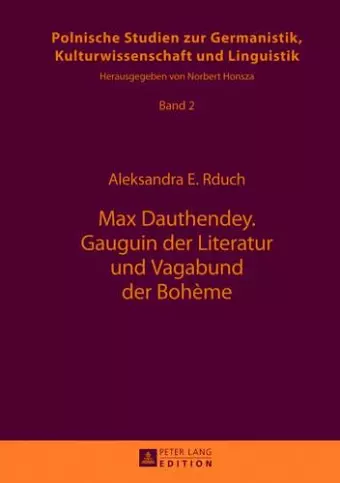 Polnische Studien zur Germanistik, Kulturwissenschaft und Linguistik

Herausgegeben von Norbert Honsza

Band 2

Aleksandra E. Rduch

Max Dauthendey. Gauguin der Literatur und Vagabund der Bohème

PETER LANG
EDITION